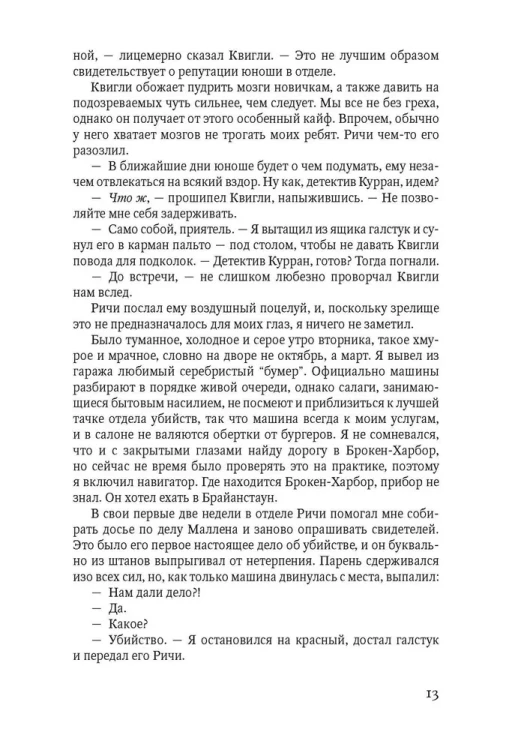 ной, — лицемерно сказал Квигли. — Это не лучшим образом свидетельствует о репутации юноши в отделе.

Квигли обожает пудрить мозги новичкам, а также давить на подозреваемых чуть сильнее, чем следует. Мы все не без греха, однако он получает от этого особенный кайф. Впрочем, обычно у него хватает мозгов не трогать моих ребят. Ричи чем-то его разозлил.

— В ближайшие дни юноше будет о чем подумать, ему незачем отвлекаться на всякий вздор. Ну как, детектив Курран, идем?

— Что ж, — прошипел Квигли, напыжившись. — Не позволяйте мне себя задерживать.

— Само собой, приятель. — Я вытащил из ящика галстук и сунул его в карман пальто — под столом, чтобы не давать Квигли повода для подколок. — Детектив Курран, готов? Тогда погнали.

— До встречи, — не слишком любезно проворчал Квигли нам вслед.

Ричи послал ему воздушный поцелуй, и, поскольку зрелище это не предназначалось для моих глаз, я ничего не заметил.

Было туманное, холодное и серое утро вторника, такое хмурое и мрачное, словно на дворе не октябрь, а март. Я вывел из гаража любимый серебристый "бумер". Официально машины разбирают в порядке живой очереди, однако салаги, занимающиеся бытовым насилием, не посмеют и приблизиться к лучшей тачке отдела убийств, так что машина всегда к моим услугам, и в салоне не валяются обертки от бургеров. Я не сомневался, что и с закрытыми глазами найду дорогу в Брокен-Харбор, но сейчас не время было проверять это на практике, поэтому я включил навигатор. Где находится Брокен-Харбор, прибор не знал. Он хотел ехать в Брайанстаун.

В свои первые две недели в отделе Ричи помогал мне собирать досье по делу Маллена и заново опрашивать свидетелей. Это было его первое настоящее дело об убийстве, и он буквально из штанов выпрыгивал от нетерпения. Парень сдерживался изо всех сил, но, как только машина двинулась с места, выпалил:

— Нам дали дело?!

— Да.

— Какое?

— Убийство. — Я остановился на красный, достал галстук и передал его Ричи.

13